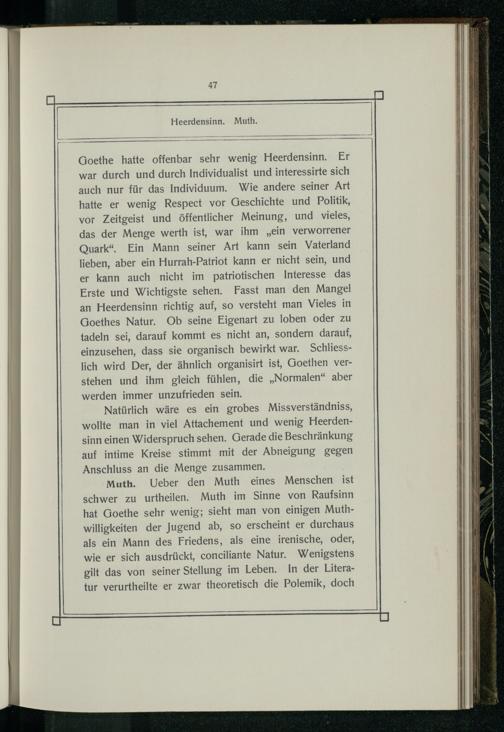 47

Heerdensinn. Muth.

Goethe hatte offenbar sehr wenig Heerdensinn. Er war durch und durch Individualist und interessirte sich auch nur für das Individuum. Wie andere seiner Art hatte er wenig Respect vor Geschichte und Politik, vor Zeitgeist und öffentlicher Meinung, und vieles, das der Menge werth ist, war ihm „ein verworrener Quark“. Ein Mann seiner Art kann sein Vaterland lieben, aber ein Hurrah-Patriot kann er nicht sein, und er kann auch nicht im patriotischen Interesse das Erste und Wichtigste sehen. Fasst man den Mangel an Heerdensinn richtig auf, so versteht man Vieles in Goethes Natur. Ob seine Eigenart zu loben oder zu tadeln sei, darauf kommt es nicht an, sondern darauf, einzusehen, dass sie organisch bewirkt war. Schliesslich wird Der, der ähnlich organisirt ist, Goethen verstehen und ihm gleich fühlen, die „Normalen“ aber werden immer unzufrieden sein.

Natürlich wäre es ein grobes Missverständniss, wollte man in viel Attachement und wenig Heerdensinn einen Widerspruch sehen. Gerade die Beschränkung auf intime Kreise stimmt mit der Abneigung gegen Anschluss an die Menge zusammen.

Muth. Ueber den Muth eines Menschen ist schwer zu urtheilen. Muth im Sinne von Raufsinn hat Goethe sehr wenig; sieht man von einigen Muthwilligkeiten der Jugend ab, so erscheint er durchaus als ein Mann des Friedens, als eine irenische, oder, wie er sich ausdrückt, conciliante Natur. Wenigstens gilt das von seiner Stellung im Leben. In der Literatur verurtheilte er zwar theoretisch die Polemik, doch